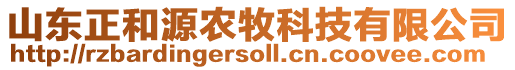 山东正和源农牧科技有限公司
http://rzbardingersoll.cn.coovee.com